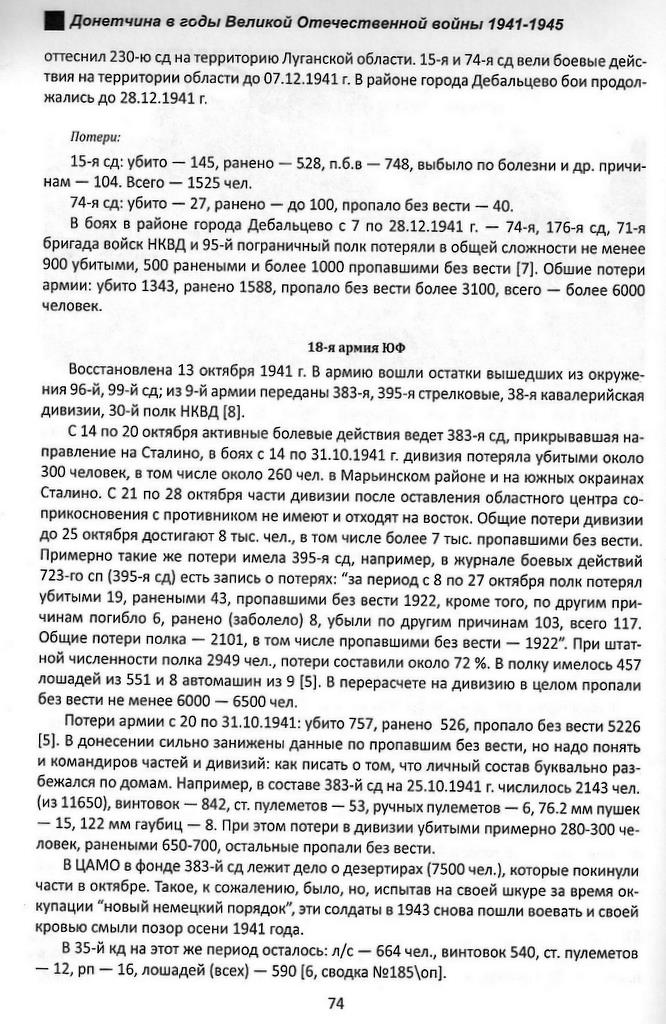 Донетчина в годы Великой Отечественной войны 1941-1945

оттеснил 230-ю сд на территорию Луганской области. 15-я и 74-я сд вели боевые действия на территории области до 07.12.1941 г. В районе города Дебальцево бои продолжались до 28.12.1941 г.

Потери:

15-я сд: убито — 145, ранено — 528, п.б.в — 748, выбыло по болезни и др. причинам — 104. Всего — 1525 чел.

74-я сд: убито — 27, ранено — до 100, пропало без вести — 40.

В боях в районе города Дебальцево с 7 по 28.12.1941 г. — 74-я, 176-я сд, 71-я бригада войск НКВД и 95-й пограничный полк потеряли в общей сложности не менее 900 убитыми, 500 ранеными и более 1000 пропавшими без вести [7]. Обшие потери армии: убито 1343, ранено 1588, пропало без вести более 3100, всего — более 6000 человек.

18-я армия ЮФ

Восстановлена 13 октября 1941 г. В армию вошли остатки вышедших из окружения 96-й, 99-й сд; из 9-й армии переданы 383-я, 395-я стрелковые, 38-я кавалерийская дивизии, 30-й полк НКВД [8].

С 14 по 20 октября активные болевые действия ведет 383-я сд, прикрывавшая направление на Сталино, в боях с 14 по 31.10.1941 г. дивизия потеряла убитыми около 300 человек, в том числе около 260 чел. в Марьинском районе и на южных окраинах Сталино. С 21 по 28 октября части дивизии после оставления областного центра соприкосновения с противником не имеют и отходят на восток. Общие потери дивизии до 25 октября достигают 8 тыс. чел., в том числе более 7 тыс. пропавшими без вести. Примерно такие же потери имела 395-я сд, например, в журнале боевых действий 723-го сп (395-я сд) есть запись о потерях: "за период с 8 по 27 октября полк потерял убитыми 19, ранеными 43, пропавшими без вести 1922, кроме того, по другим причинам погибло 6, ранено (заболело) 8, убыли по другим причинам 103, всего 117. Общие потери полка — 2101, в том числе пропавшими без вести — 1922". При штатной численности полка 2949 чел., потери составили около 72 %. В полку имелось 457 лошадей из 551 и 8 автомашин из 9 [5]. В перерасчете на дивизию в целом пропали без вести не менее 6000 — 6500 чел.

Потери армии с 20 по 31.10.1941: убито 757, ранено 526, пропало без вести 5226 [5]. В донесении сильно занижены данные по пропавшим без вести, но надо понять и командиров частей и дивизий: как писать о том, что личный состав буквально разбежался по домам. Например, в составе 383-й сд на 25.10.1941 г. числилось 2143 чел. (из 11650), винтовок — 842, ст. пулеметов — 53, ручных пулеметов — 6, 76.2 мм пушек — 15, 122 мм гаубиц — 8. При этом потери в дивизии убитыми примерно 280-300 человек, ранеными 650-700, остальные пропали без вести.

В ЦАМО в фонде 383-й сд лежит дело о дезертирах (7500 чел.), которые покинули части в октябре. Такое, к сожалению, было, но, испытав на своей шкуре за время оккупации "новый немецкий порядок", эти солдаты в 1943 снова пошли воевать и своей кровью смыли позор осени 1941 года.

В 35-й кд на этот же период осталось: л/с — 664 чел., винтовок 540, ст. пулеметов — 12, рп — 16, лошадей (всех) — 590 [6, сводка №185\оп].

74